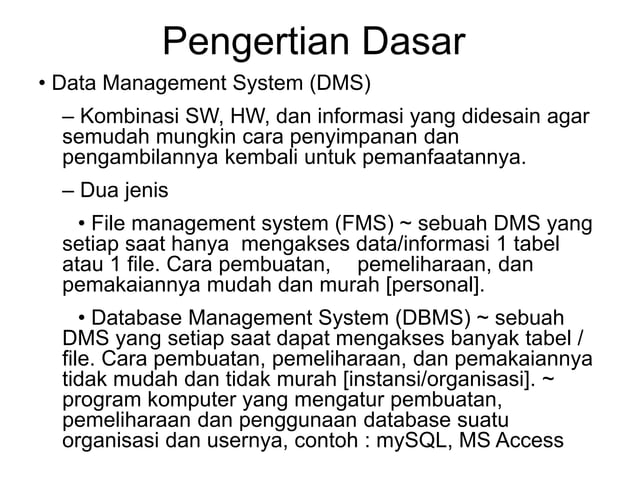 Pengertian Dasar

• Data Management System (DMS)

– Kombinasi SW, HW, dan informasi yang didesain agar semudah mungkin cara penyimpanan dan pengambilannya kembali untuk pemanfaatannya.

– Dua jenis

• File management system (FMS) ~ sebuah DMS yang setiap saat hanya mengakses data/informasi 1 tabel atau 1 file. Cara pembuatan, pemeliharaan, dan pemakaiannya mudah dan murah [personal].

• Database Management System (DBMS) ~ sebuah DMS yang setiap saat dapat mengakses banyak tabel / file. Cara pembuatan, pemeliharaan, dan pemakaiannya tidak mudah dan tidak murah [instansi/organisasi]. ~ program komputer yang mengatur pembuatan, pemeliharaan dan penggunaan database suatu organisasi dan usernya, contoh : mySQL, MS Access